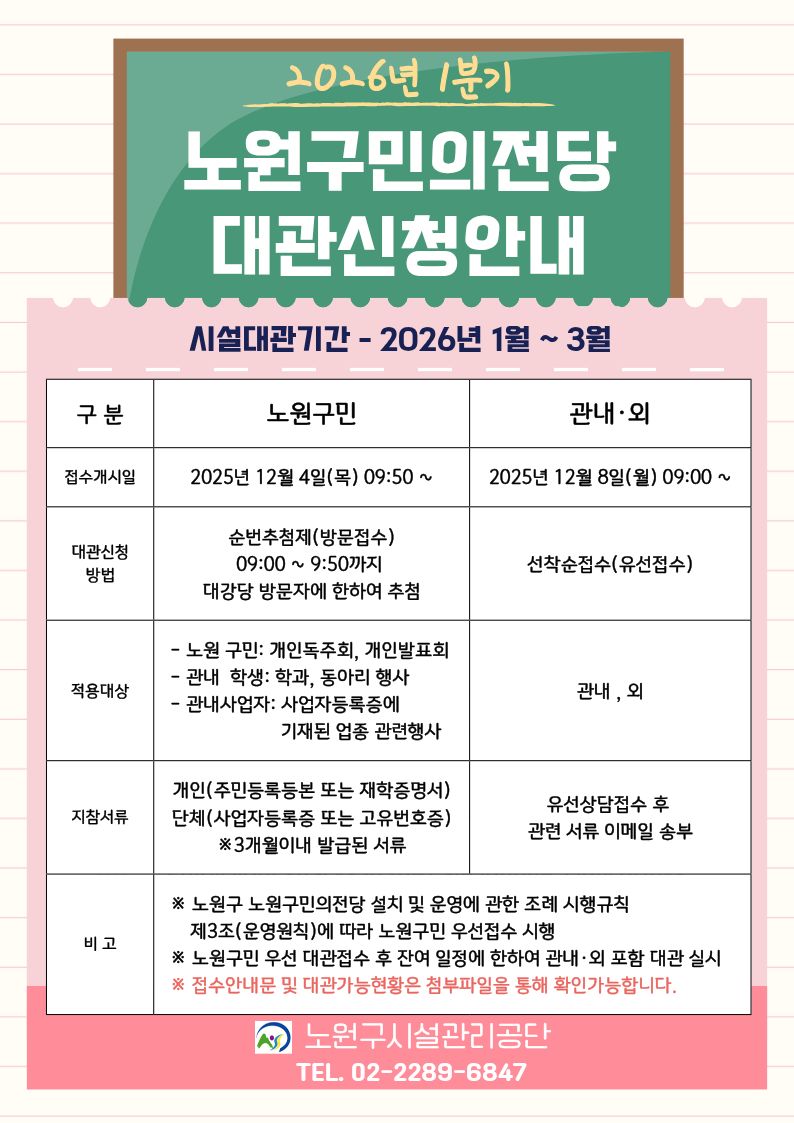 2026년 1분기

노원구민의전당
대관신청안내

시설대관기간 - 2026년 1월 ~ 3월

| 구 분 | 노원구민 | 관내·외 |
|---|---|---|
| 접수개시일 | 2025년 12월 4일(목) 09:50 ~ | 2025년 12월 8일(월) 09:00 ~ |
| 대관신청 방법 | 순번추첨제(방문접수) 09:00 ~ 9:50까지 대강당 방문자에 한하여 추첨 | 선착순접수(유선접수) |
| 적용대상 | - 노원 구민: 개인독주회, 개인발표회 - 관내 학생: 학과, 동아리 행사 - 관내사업자: 사업자등록증에 기재된 업종 관련행사 | 관내 , 외 |
| 지참서류 | 개인(주민등록등본 또는 재학증명서) 단체(사업자등록증 또는 고유번호증) ※3개월이내 발급된 서류 | 유선상담접수 후 관련 서류 이메일 송부 |
| 비 고 | ※ 노원구 노원구민의전당 설치 및 운영에 관한 조례 시행규칙 제3조(운영원칙)에 따라 노원구민 우선접수 시행 ※ 노원구민 우선 대관접수 후 잔여 일정에 한하여 관내·외 포함 대관 실시 ※ 접수안내문 및 대관가능현황은 첨부파일을 통해 확인가능합니다. | |

노원구시설관리공단
TEL. 02-2289-6847